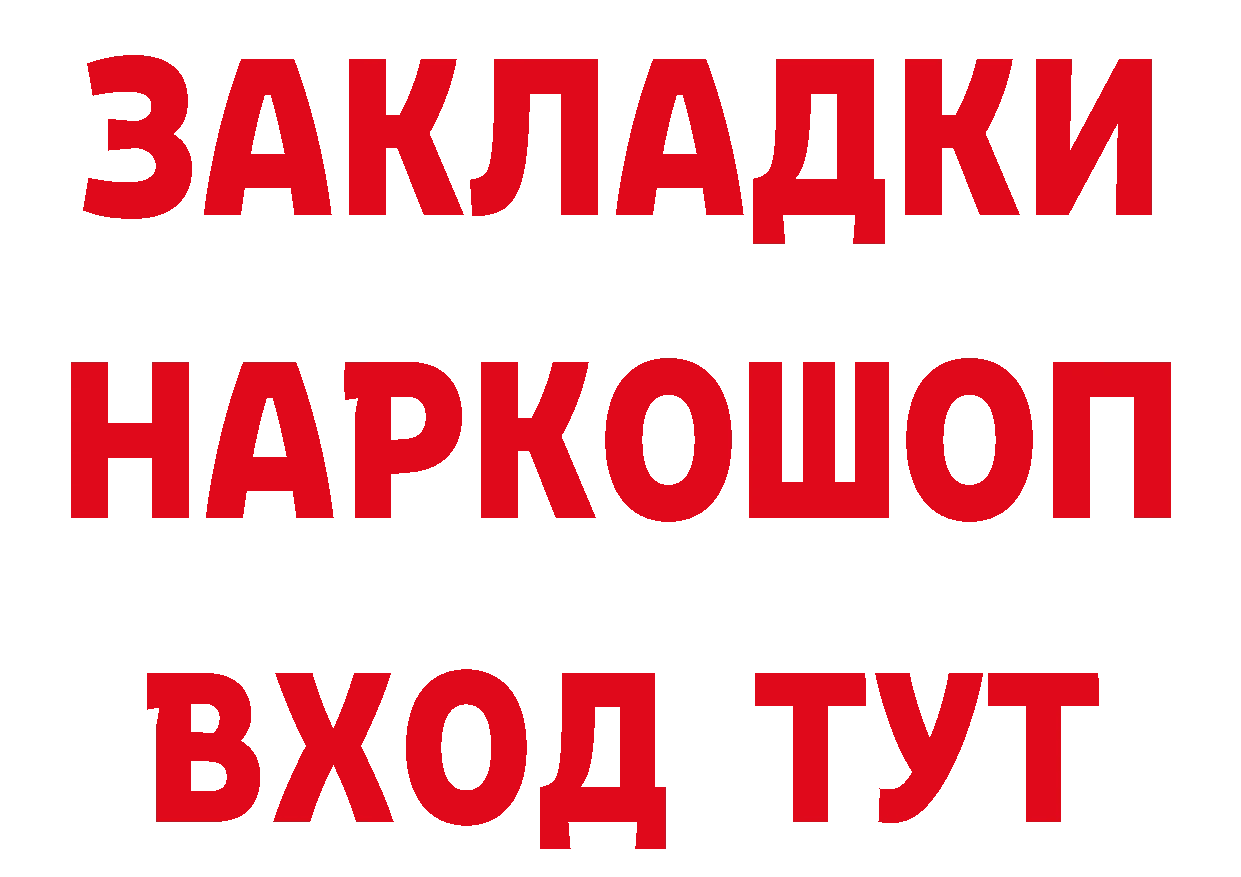 ЗАКЛАДКИ НАРКОШОП ВХОД ТУТ